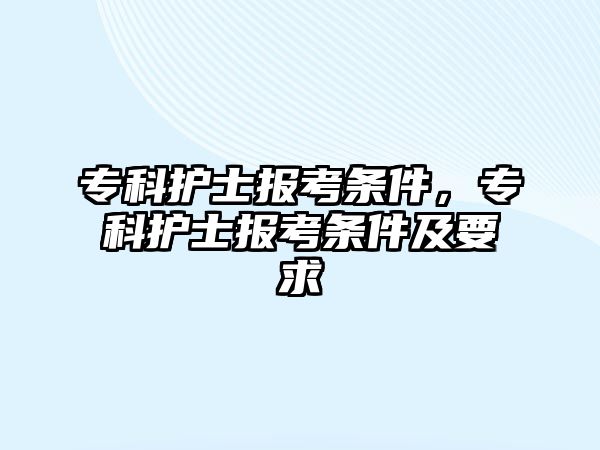 专科护士报考条件，专科护士报考条件及要求